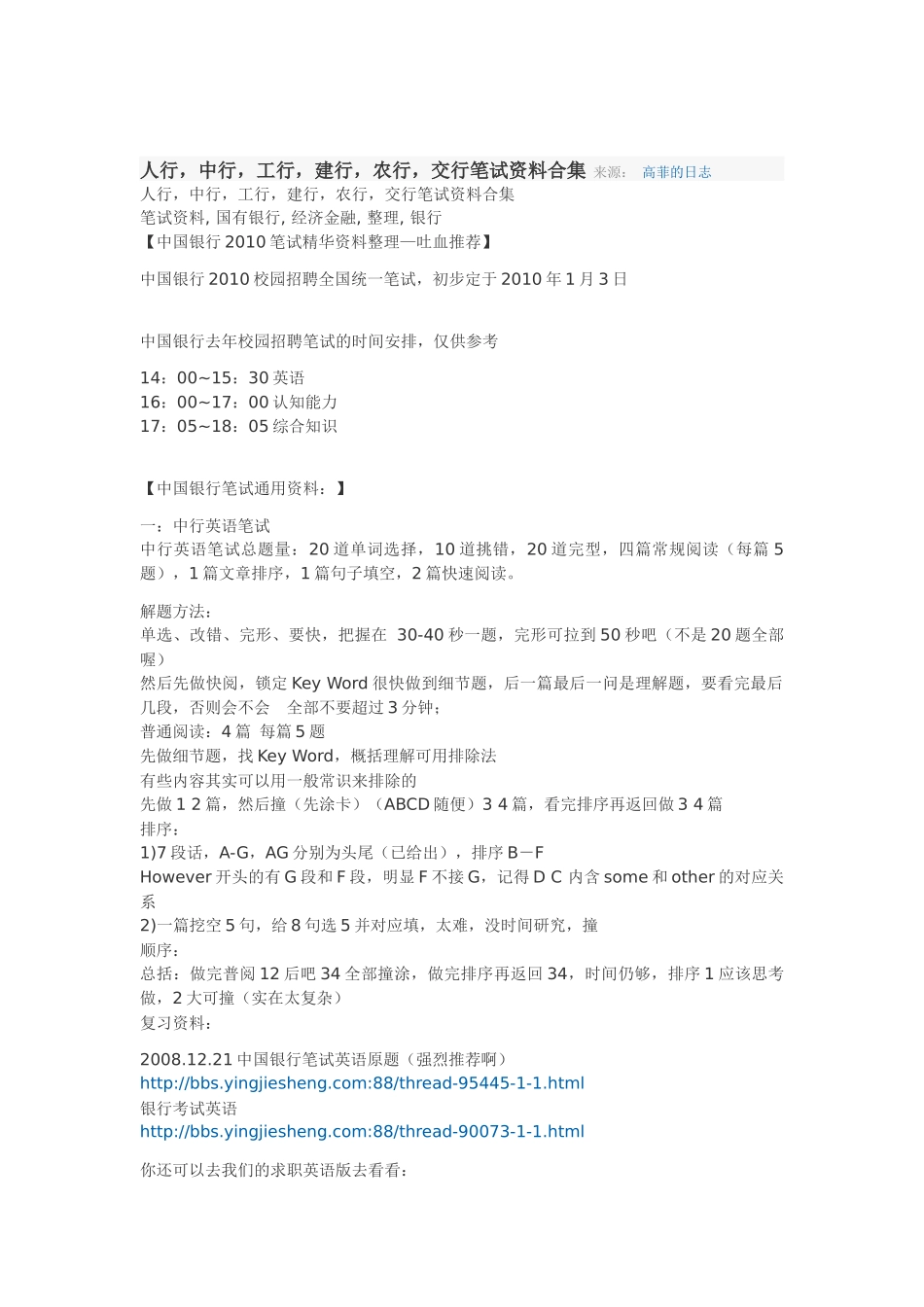 人行，中行，工行，建行，农行，交行笔试资料合集 来源： 高菲的日志
人行，中行，工行，建行，农行，交行笔试资料合集
笔试资料, 国有银行, 经济金融, 整理, 银行
【中国银行 2010 笔试精华资料整理—吐血推荐】

中国银行 2010 校园招聘全国统一笔试，初步定于 2010 年 1 月 3 日

中国银行去年校园招聘笔试的时间安排，仅供参考

14：00~15：30 英语
16：00~17：00 认知能力
17：05~18：05 综合知识

【中国银行笔试通用资料：】

一：中行英语笔试
中行英语笔试总题量：20 道单词选择，10 道挑错，20 道完型，四篇常规阅读（每篇 5 题），1 篇文章排序，1 篇句子填空，2 篇快速阅读。

解题方法：
单选、改错、完形、要快，把握在 30-40 秒一题，完形可拉到 50 秒吧（不是 20 题全部喔）
然后先做快阅，锁定 Key Word 很快做到细节题，后一篇最后一问是理解题，要看完最后几段，否则会不会 全部不要超过 3 分钟；
普通阅读：4 篇 每篇 5 题
先做细节题，找 Key Word，概括理解可用排除法
有些内容其实可以用一般常识来排除的
先做 1 2 篇，然后撞（先涂卡）（ABCD 随便）3 4 篇，看完排序再返回做 3 4 篇
排序：
1)7 段话，A-G，AG 分别为头尾（已给出），排序 B－F
However 开头的有 G 段和 F 段，明显 F 不接 G，记得 D C 内含 some 和 other 的对应关系
2)一篇挖空 5 句，给 8 句选 5 并对应填，太难，没时间研究，撞
顺序：
总括：做完普阅 12 后吧 34 全部撞涂，做完排序再返回 34，时间仍够，排序 1 应该思考做，2 大可撞（实在太复杂）
复习资料：

2008.12.21 中国银行笔试英语原题（强烈推荐啊）
http://bbs.yingjiesheng.com:88/thread-95445-1-1.html
银行考试英语
http://bbs.yingjiesheng.com:88/thread-90073-1-1.html

你还可以去我们的求职英语版去看看：